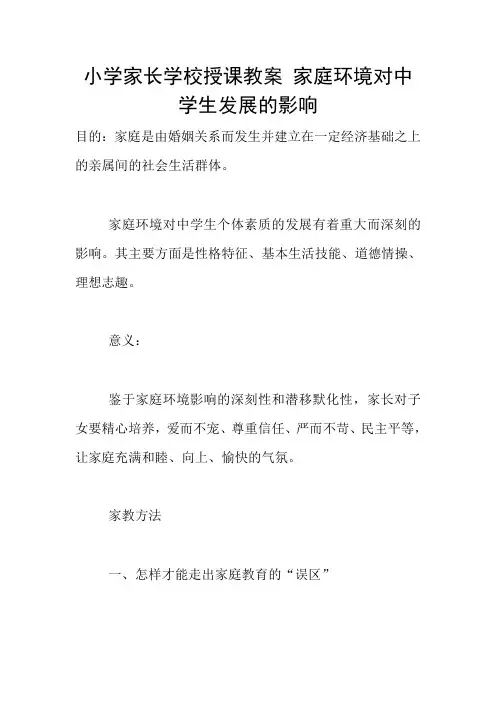 小学家长学校授课教案 家庭环境对中学生发展的影响

目的：家庭是由婚姻关系而发生并建立在一定经济基础之上的亲属间的社会生活群体。

家庭环境对中学生个体素质的发展有着重大而深刻的影响。其主要方面是性格特征、基本生活技能、道德情操、理想志趣。

意义：

鉴于家庭环境影响的深刻性和潜移默化性，家长对子女要精心培养，爱而不宠、尊重信任、严而不苛、民主平等，让家庭充满和睦、向上、愉快的气氛。

家教方法

一、怎样才能走出家庭教育的“误区”